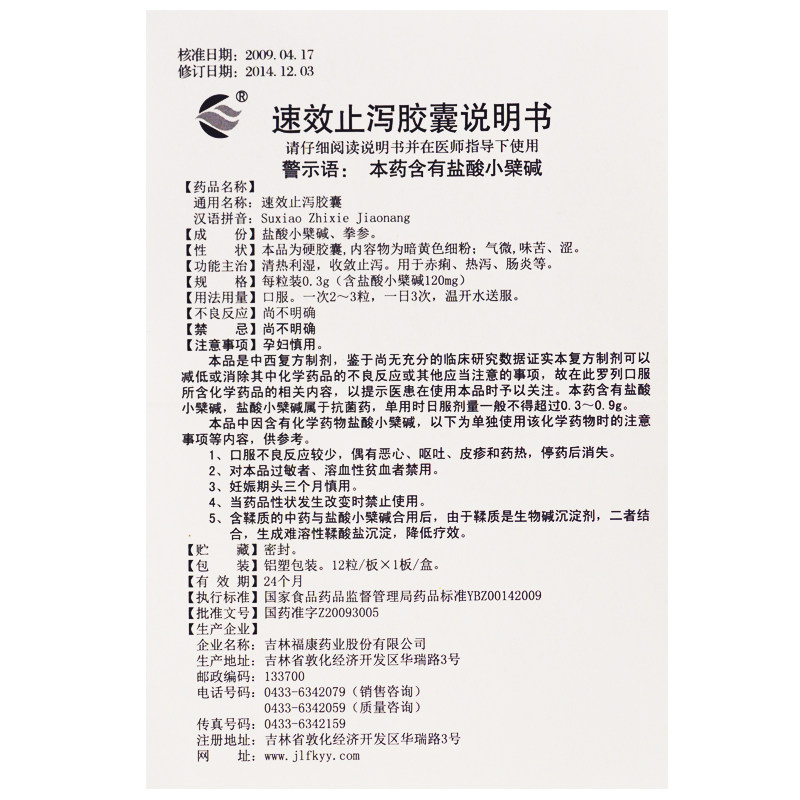 核准日期：2009.04.17
修订日期：2014.12.03

®

速效止泻胶囊说明书

请仔细阅读说明书并在医师指导下使用

警示语： 本药含有盐酸小檗碱

【药品名称】
通用名称：速效止泻胶囊
汉语拼音：Suxiao Zhixie Jiaonang
【成　　份】盐酸小檗碱、拳参。
【性　　状】本品为硬胶囊，内容物为暗黄色细粉；气微，味苦、涩。
【功能主治】清热利湿，收敛止泻。用于赤痢、热泻、肠炎等。
【规　　格】每粒装0.3g（含盐酸小檗碱120mg）
【用法用量】口服。一次2～3粒，一日3次，温开水送服。
【不良反应】尚不明确
【禁　　忌】尚不明确
【注意事项】孕妇慎用。

本品是中西复方制剂，鉴于尚无充分的临床研究数据证实本复方制剂可以减低或消除其中化学药品的不良反应或其他应当注意的事项，故在此罗列口服所含化学药品的相关内容，以提示医患在使用本品时予以关注。本药含有盐酸小檗碱，盐酸小檗碱属于抗菌药，单用时日服剂量一般不得超过0.3～0.9g。

本品中因含有化学药物盐酸小檗碱，以下为单独使用该化学药物时的注意事项等内容，供参考。

1、口服不良反应较少，偶有恶心、呕吐、皮疹和药热，停药后消失。
2、对本品过敏者、溶血性贫血者禁用。
3、妊娠期头三个月慎用。
4、当药品性状发生改变时禁止使用。
5、含鞣质的中药与盐酸小檗碱合用后，由于鞣质是生物碱沉淀剂，二者结合，生成难溶性鞣酸盐沉淀，降低疗效。

【贮　　藏】密封。
【包　　装】铝塑包装。12粒/板×1板/盒。
【有 效 期】24个月
【执行标准】国家食品药品监督管理局药品标准YBZ00142009
【批准文号】国药准字Z20093005
【生产企业】
企业名称：吉林福康药业股份有限公司
生产地址：吉林省敦化经济开发区华瑞路3号
邮政编码：133700
电话号码：0433-6342079（销售咨询）
0433-6342059（质量咨询）
传真号码：0433-6342159
注册地址：吉林省敦化经济开发区华瑞路3号
网　　址：www.jlfkyy.com